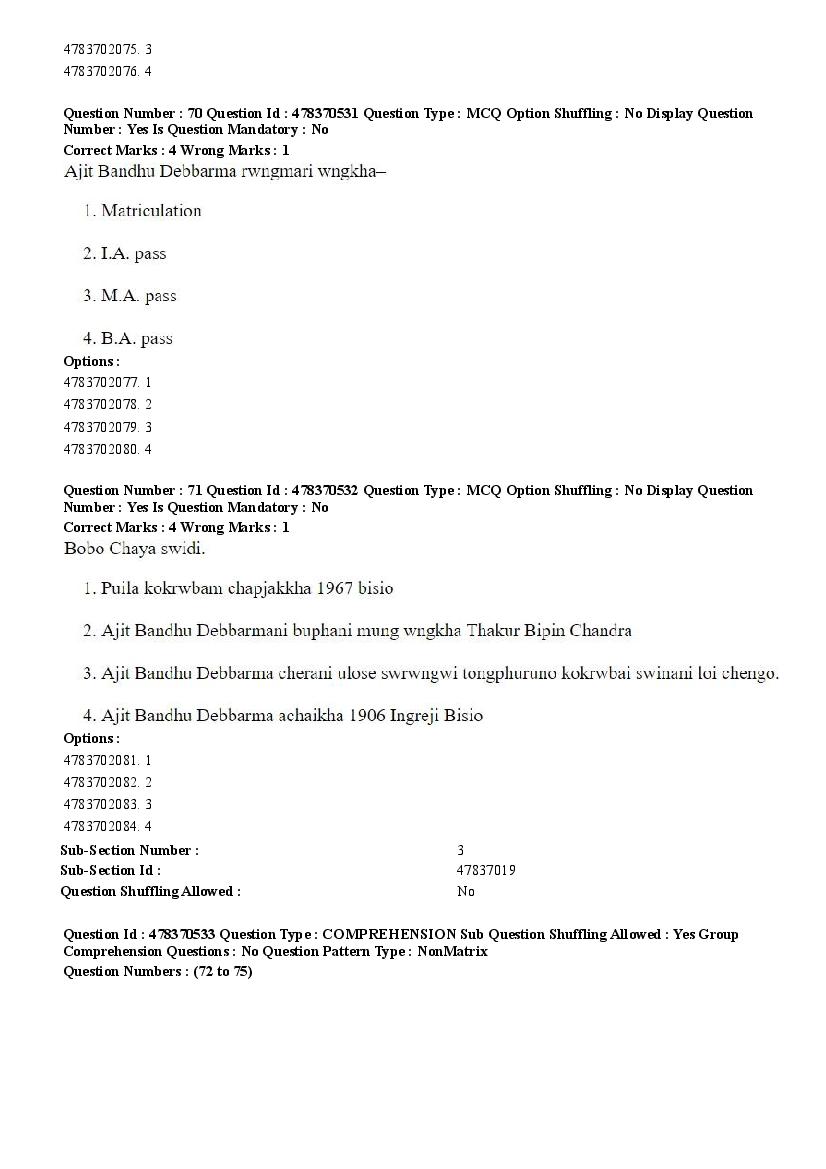 4783702075. 3
4783702076. 4

Question Number : 70 Question Id : 478370531 Question Type : MCQ Option Shuffling : No Display Question Number : Yes Is Question Mandatory : No
Correct Marks : 4 Wrong Marks : 1
Ajit Bandhu Debbarma rwngmari wngkha–

1. Matriculation

2. I.A. pass

3. M.A. pass

4. B.A. pass
Options :
4783702077. 1
4783702078. 2
4783702079. 3
4783702080. 4

Question Number : 71 Question Id : 478370532 Question Type : MCQ Option Shuffling : No Display Question Number : Yes Is Question Mandatory : No
Correct Marks : 4 Wrong Marks : 1
Bobo Chaya swidi.

1. Puila kokrwbam chapjakkha 1967 bisio

2. Ajit Bandhu Debbarmani buphani mung wngkha Thakur Bipin Chandra

3. Ajit Bandhu Debbarma cherani ulose swrwngwi tongphuruno kokrwbai swinani loi chengo.

4. Ajit Bandhu Debbarma achaikha 1906 Ingreji Bisio
Options :
4783702081. 1
4783702082. 2
4783702083. 3
4783702084. 4
Sub-Section Number : 3
Sub-Section Id : 47837019
Question Shuffling Allowed : No

Question Id : 478370533 Question Type : COMPREHENSION Sub Question Shuffling Allowed : Yes Group Comprehension Questions : No Question Pattern Type : NonMatrix
Question Numbers : (72 to 75)